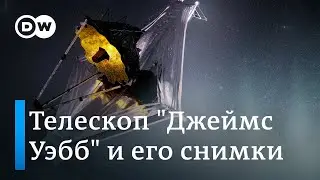 DW

Телескоп "Джеймс Уэбб" и его снимки